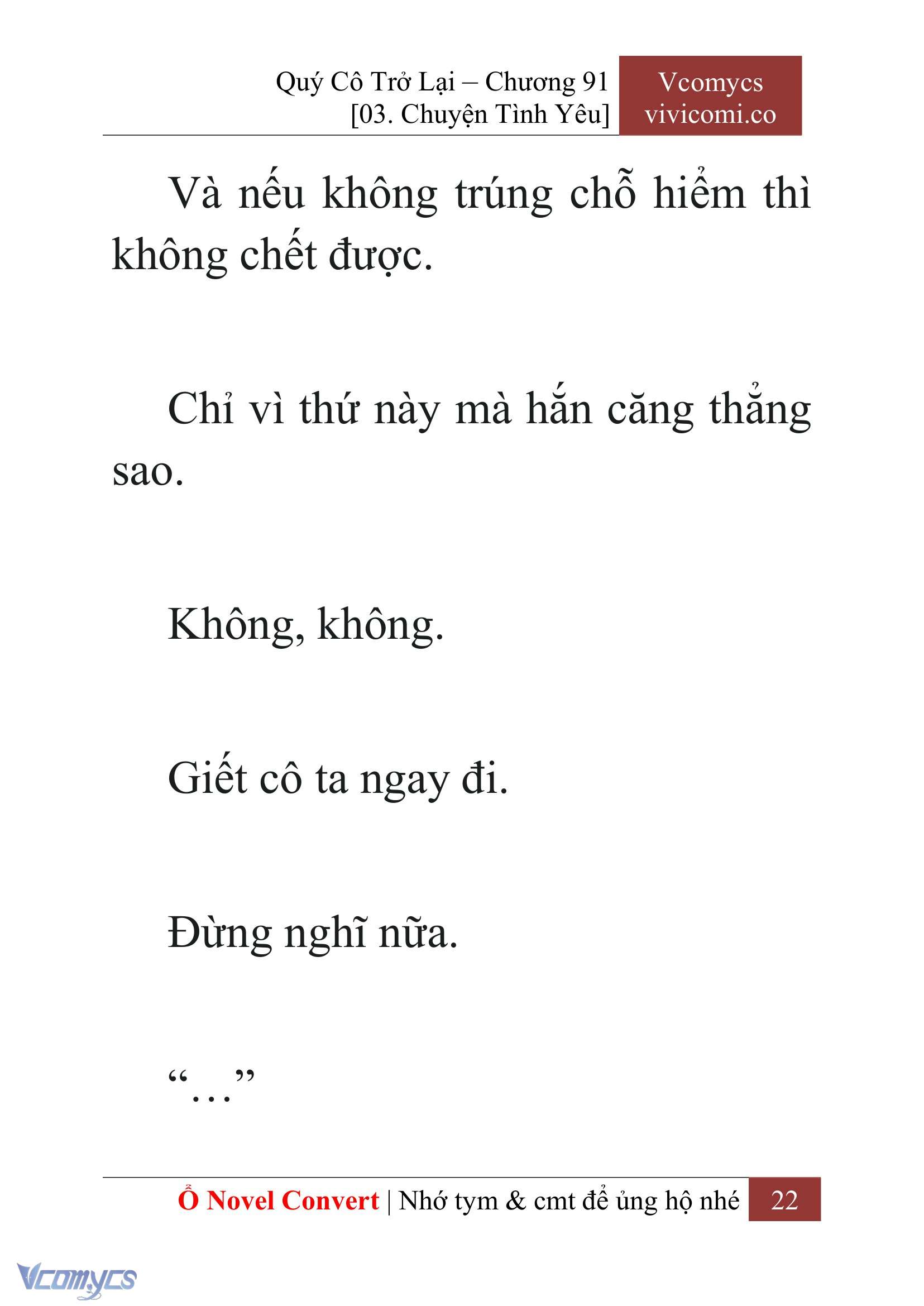 Quý Cô Trở Lại – Chương 91
[03. Chuyện Tình Yêu]

Vcomycs
vivicomi.co

Và nếu không trúng chỗ hiểm thì không chết được.

Chỉ vì thứ này mà hắn căng thẳng sao.

Không, không.

Giết cô ta ngay đi.

Đừng nghĩ nữa.

“…”

Ổ Novel Convert | Nhớ tym & cmt để ủng hộ nhé 22

Vcomycs